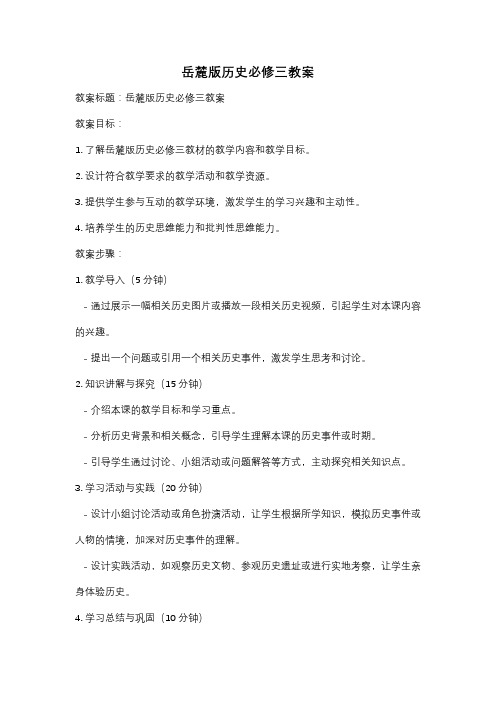 岳麓版历史必修三教案

教案标题：岳麓版历史必修三教案

教案目标：

1. 了解岳麓版历史必修三教材的教学内容和教学目标。

2. 设计符合教学要求的教学活动和教学资源。

3. 提供学生参与互动的教学环境，激发学生的学习兴趣和主动性。

4. 培养学生的历史思维能力和批判性思维能力。

教案步骤：

1. 教学导入（5 分钟）

- 通过展示一幅相关历史图片或播放一段相关历史视频，引起学生对本课内容的兴趣。

- 提出一个问题或引用一个相关历史事件，激发学生思考和讨论。

2. 知识讲解与探究（15 分钟）

- 介绍本课的教学目标和学习重点。

- 分析历史背景和相关概念，引导学生理解本课的历史事件或时期。

- 引导学生通过讨论、小组活动或问题解答等方式，主动探究相关知识点。

3. 学习活动与实践（20 分钟）

- 设计小组讨论活动或角色扮演活动，让学生根据所学知识，模拟历史事件或人物的情境，加深对历史事件的理解。

- 设计实践活动，如观察历史文物、参观历史遗址或进行实地考察，让学生亲身体验历史。

4. 学习总结与巩固（10 分钟）